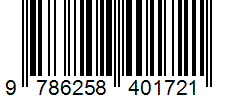 9 786258 401721